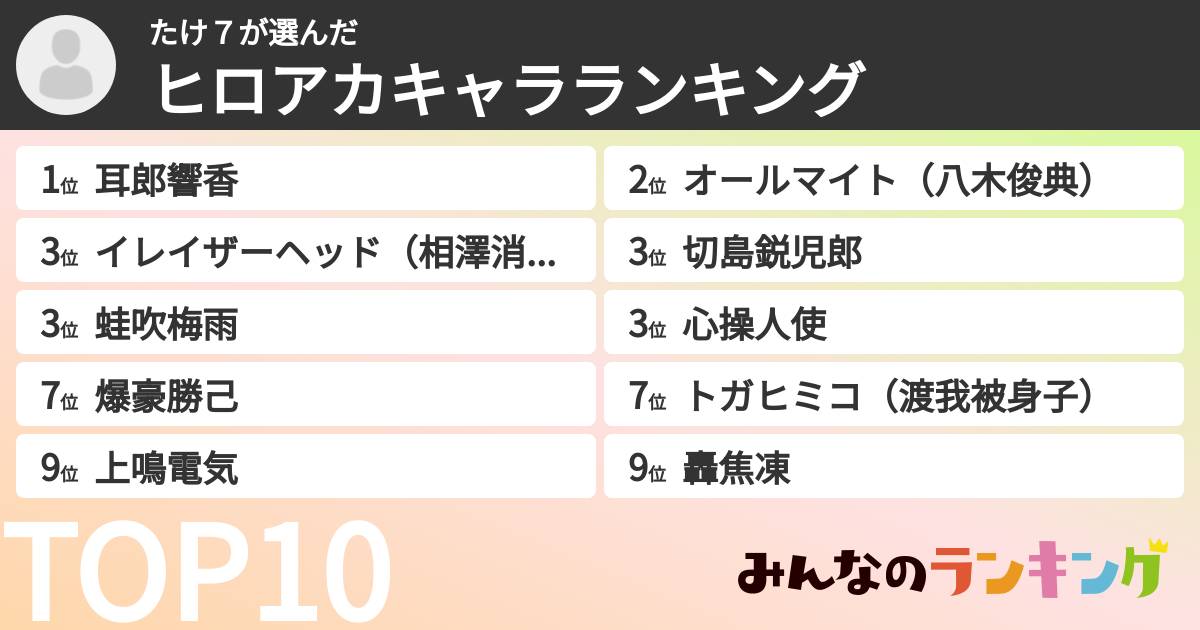 たけ７が選んだ
ヒロアカキャラランキング

1位 耳郎響香
2位 オールマイト（八木俊典）
3位 イレイザーヘッド（相澤消...
3位 切島鋭児郎
3位 蛙吹梅雨
3位 心操人使
7位 爆豪勝己
7位 トガヒミコ（渡我被身子）
9位 上鳴電気
9位 轟焦凍

TOP10

みんなのランキング